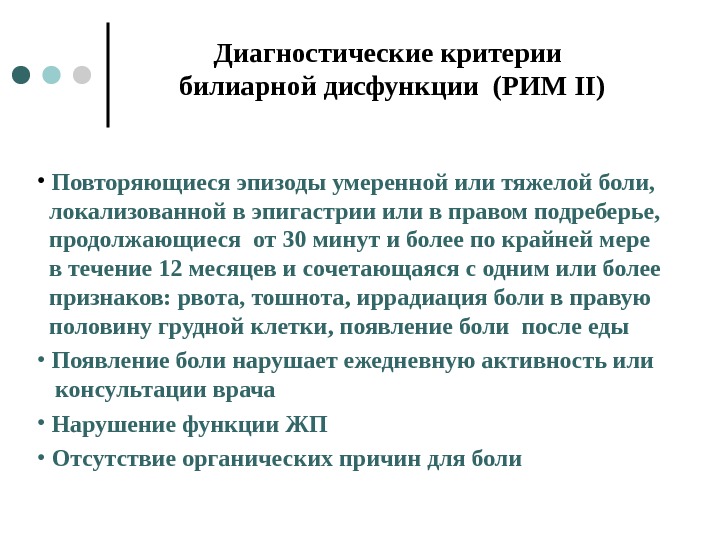 Диагностические критерии билиарной дисфункции (РИМ II)

• Повторяющиеся эпизоды умеренной или тяжелой боли, локализованной в эпигастрии или в правом подреберье, продолжающиеся от 30 минут и более по крайней мере в течение 12 месяцев и сочетающаяся с одним или более признаков: рвота, тошнота, иррадиация боли в правую половину грудной клетки, появление боли после еды

• Появление боли нарушает ежедневную активность или консультации врача

• Нарушение функции ЖП

• Отсутствие органических причин для боли